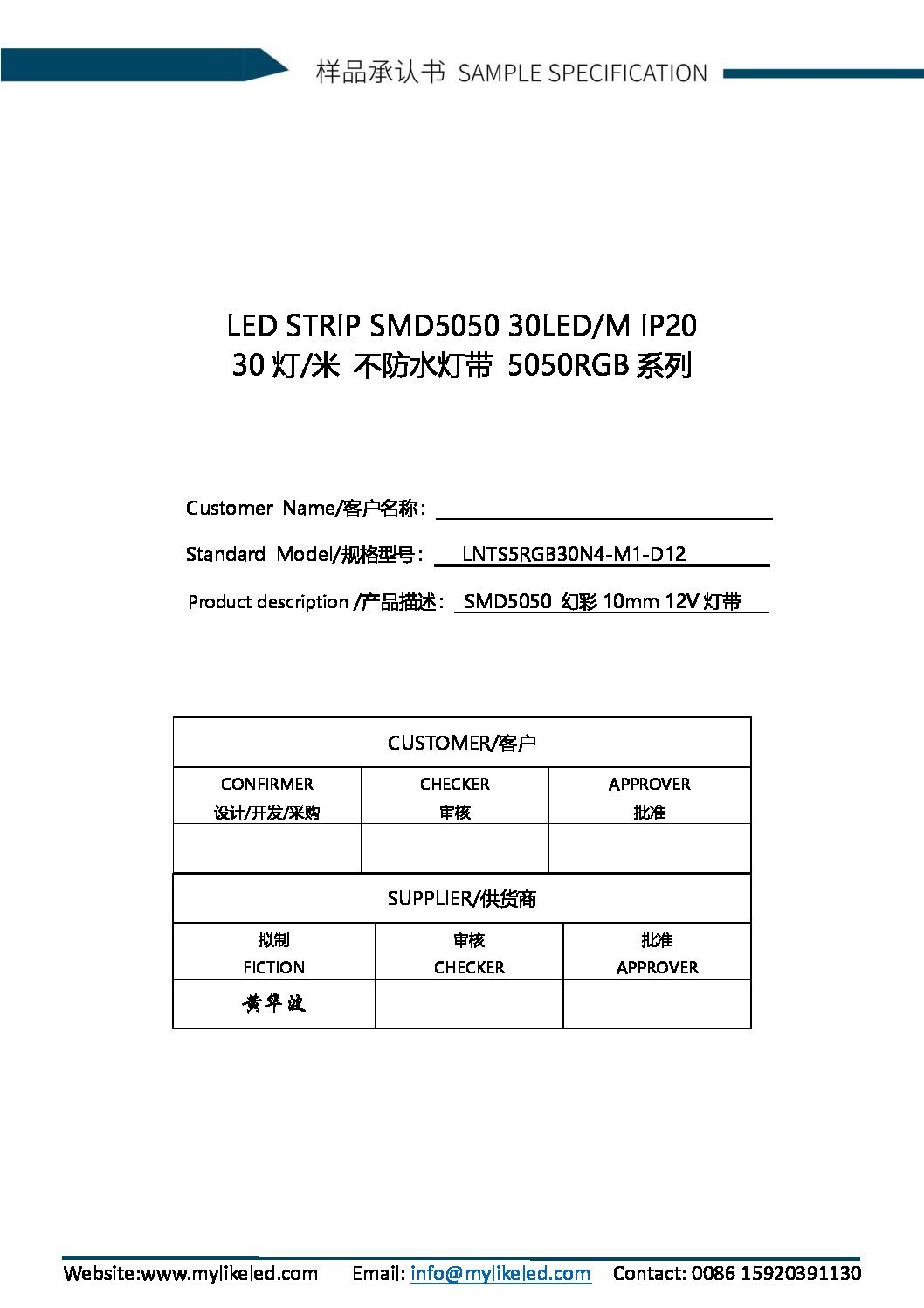 样品承认书 SAMPLE SPECIFICATION

LED STRIP SMD5050 30LED/M IP20
30 灯/米 不防水灯带 5050RGB 系列

Customer Name/客户名称：

Standard Model/规格型号： LNTS5RGB30N4-M1-D12

Product description /产品描述： SMD5050 幻彩 10mm 12V 灯带

| CUSTOMER/客户 | | |
|---|---|---|
| CONFIRMER 设计/开发/采购 | CHECKER 审核 | APPROVER 批准 |
| | | |

| SUPPLIER/供货商 | | |
|---|---|---|
| 拟制 FICTION | 审核 CHECKER | 批准 APPROVER |
| 黄华波 | | |

Website:www.mylikeled.com Email: info@mylikeled.com Contact: 0086 15920391130